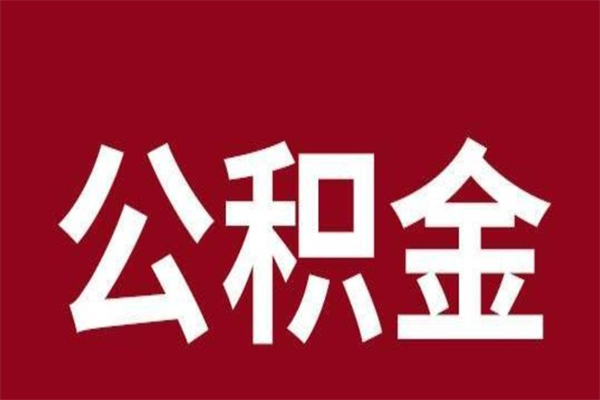 公积金